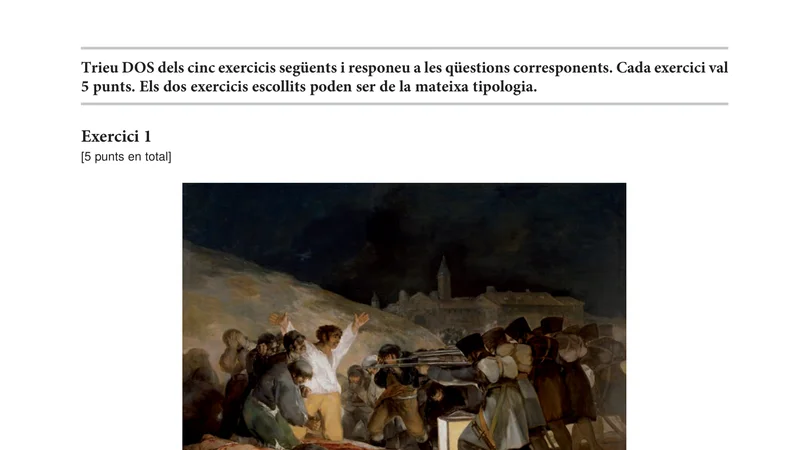 Trieu DOS dels cinc exercicis següents i responeu a les qüestions corresponents. Cada exercici val 5 punts. Els dos exercicis escollits poden ser de la mateixa tipologia.

Exercici 1
[5 punts en total]